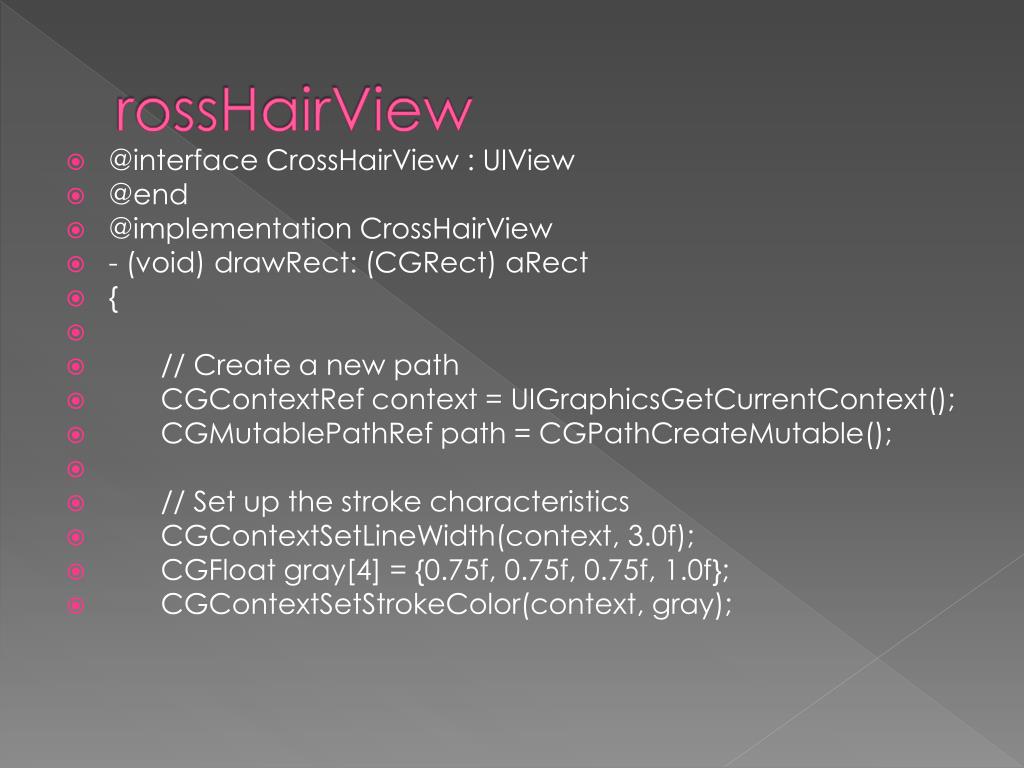 rossHairView

@interface CrossHairView : UIView
@end
@implementation CrossHairView
- (void) drawRect: (CGRect) aRect
{

// Create a new path
CGContextRef context = UIGraphicsGetCurrentContext();
CGMutablePathRef path = CGPathCreateMutable();

// Set up the stroke characteristics
CGContextSetLineWidth(context, 3.0f);
CGFloat gray[4] = {0.75f, 0.75f, 0.75f, 1.0f};
CGContextSetStrokeColor(context, gray);